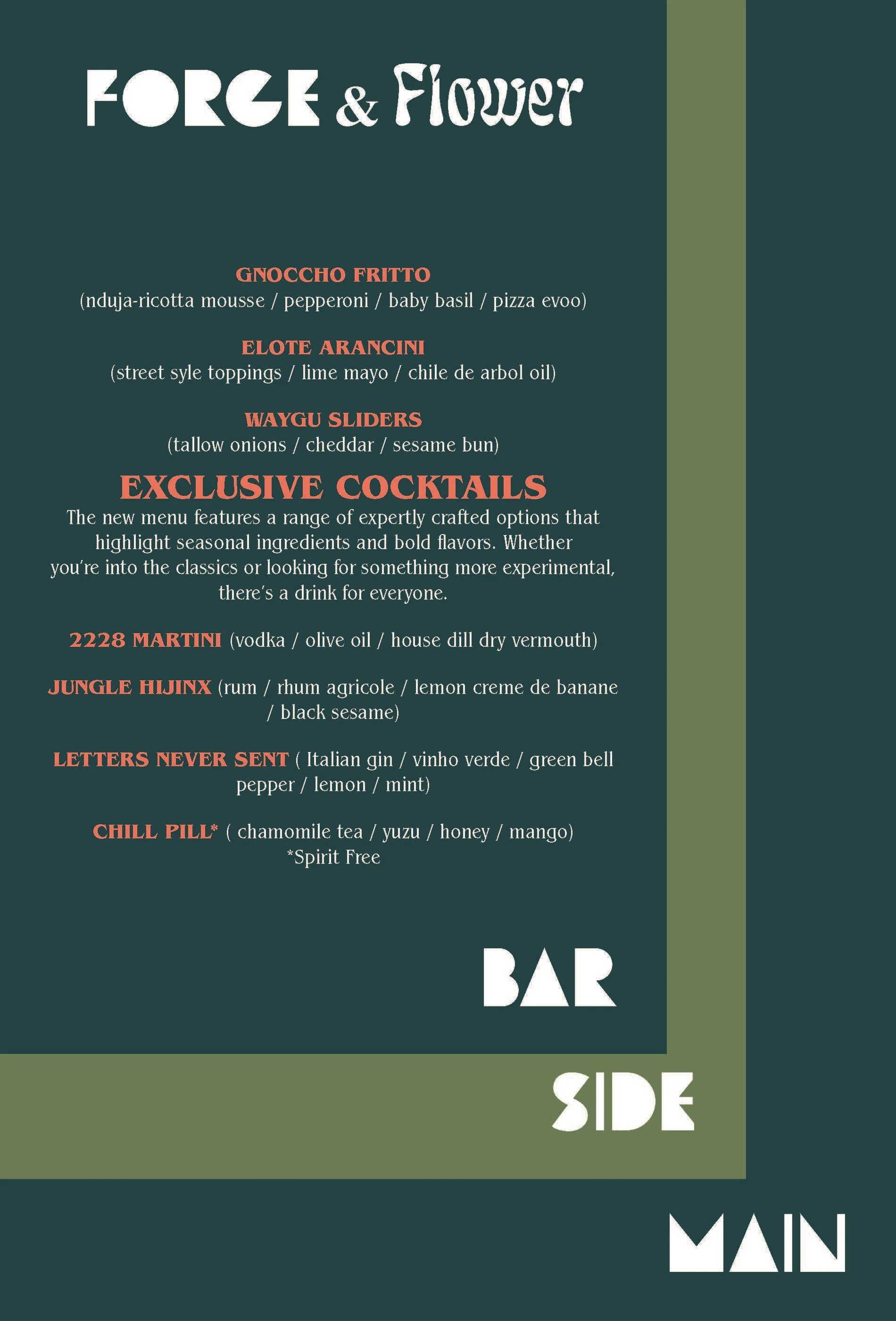 FORGE & Flower

GNOCCHO FRITTO
(nduja-ricotta mousse / pepperoni / baby basil / pizza evoo)

ELOTE ARANCINI
(street syle toppings / lime mayo / chile de arbol oil)

WAYGU SLIDERS
(tallow onions / cheddar / sesame bun)

EXCLUSIVE COCKTAILS
The new menu features a range of expertly crafted options that highlight seasonal ingredients and bold flavors. Whether you're into the classics or looking for something more experimental, there's a drink for everyone.

2228 MARTINI (vodka / olive oil / house dill dry vermouth)

JUNGLE HIJINX (rum / rhum agricole / lemon creme de banane / black sesame)

LETTERS NEVER SENT ( Italian gin / vinho verde / green bell pepper / lemon / mint)

CHILL PILL* ( chamomile tea / yuzu / honey / mango)
*Spirit Free

BAR

SIDE

MAIN